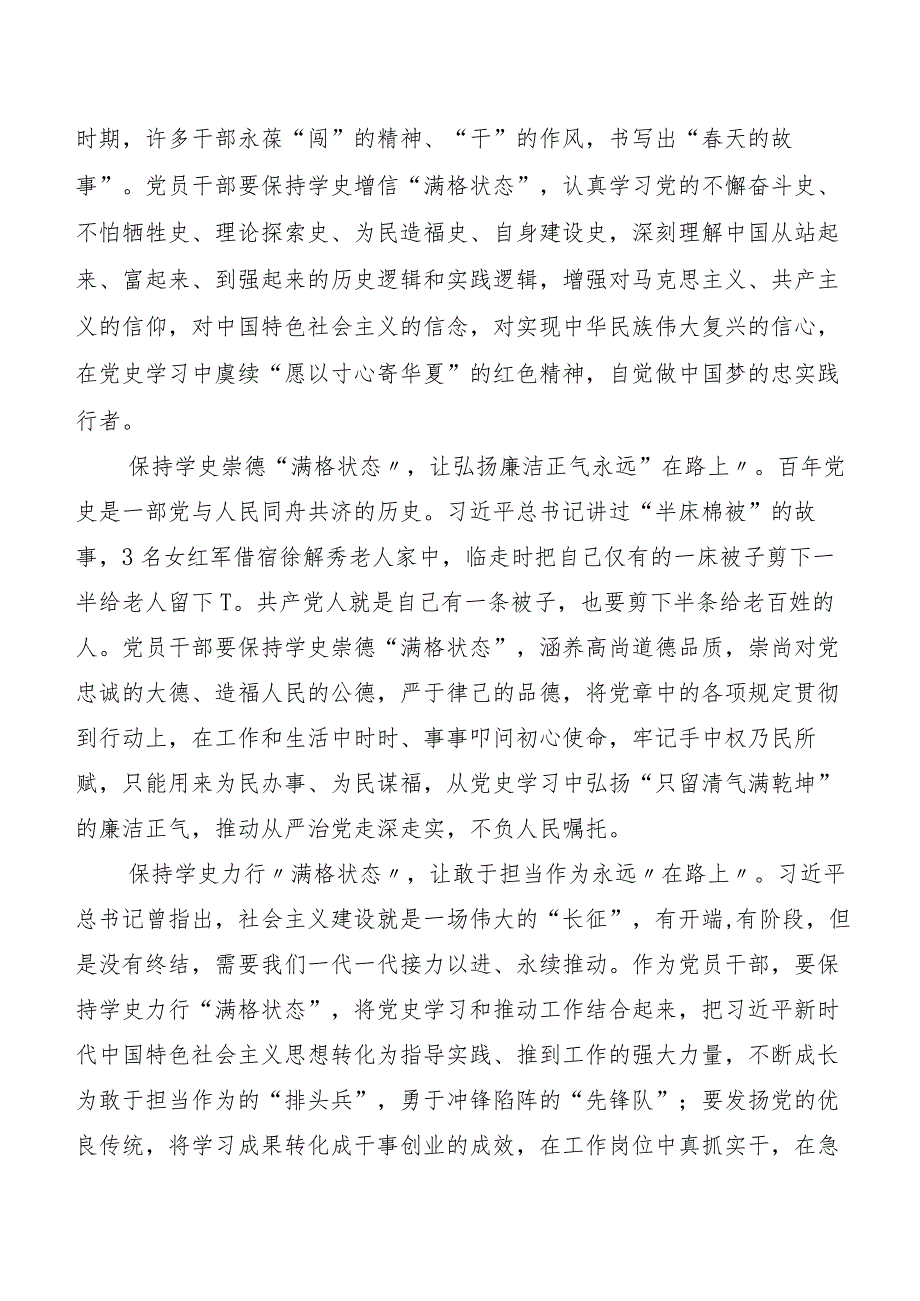 时期，许多干部永葆“闯”的精神、“干”的作风，书写出“春天的故事”。党员干部要保持学史增信“满格状态”，认真学习党的不懈奋斗史、不怕牺牲史、理论探索史、为民造福史、自身建设史，深刻理解中国从站起来、富起来、到强起来的历史逻辑和实践逻辑，增强对马克思主义、共产主义的信仰，对中国特色社会主义的信念，对实现中华民族伟大复兴的信心，在党史学习中赓续“愿以寸心寄华夏”的红色精神，自觉做中国梦的忠实践行者。

保持学史崇德“满格状态〃，让弘扬廉洁正气永远”在路上〃。百年党史是一部党与人民同舟共济的历史。习近平总书记讲过“半床棉被”的故事，3名女红军借宿徐解秀老人家中，临走时把自己仅有的一床被子剪下一半给老人留下T。共产党人就是自己有一条被子，也要剪下半条给老百姓的人。党员干部要保持学史崇德“满格状态”，涵养高尚道德品质，崇尚对党忠诚的大德、造福人民的公德，严于律己的品德，将党章中的各项规定贯彻到行动上，在工作和生活中时时、事事叩问初心使命，牢记手中权乃民所赋，只能用来为民办事、为民谋福，从党史学习中弘扬“只留清气满乾坤”的廉洁正气，推动从严治党走深走实，不负人民嘱托。

保持学史力行〃满格状态〃，让敢于担当作为永远〃在路上〃。习近平总书记曾指出，社会主义建设就是一场伟大的“长征”，有开端,有阶段，但是没有终结，需要我们一代一代接力以进、永续推动。作为党员干部，要保持学史力行“满格状态”，将党史学习和推动工作结合起来，把习近平新时代中国特色社会主义思想转化为指导实践、推到工作的强大力量，不断成长为敢于担当作为的“排头兵”，勇于冲锋陷阵的“先锋队”；要发扬党的优良传统，将学习成果转化成干事创业的成效，在工作岗位中真抓实干，在急